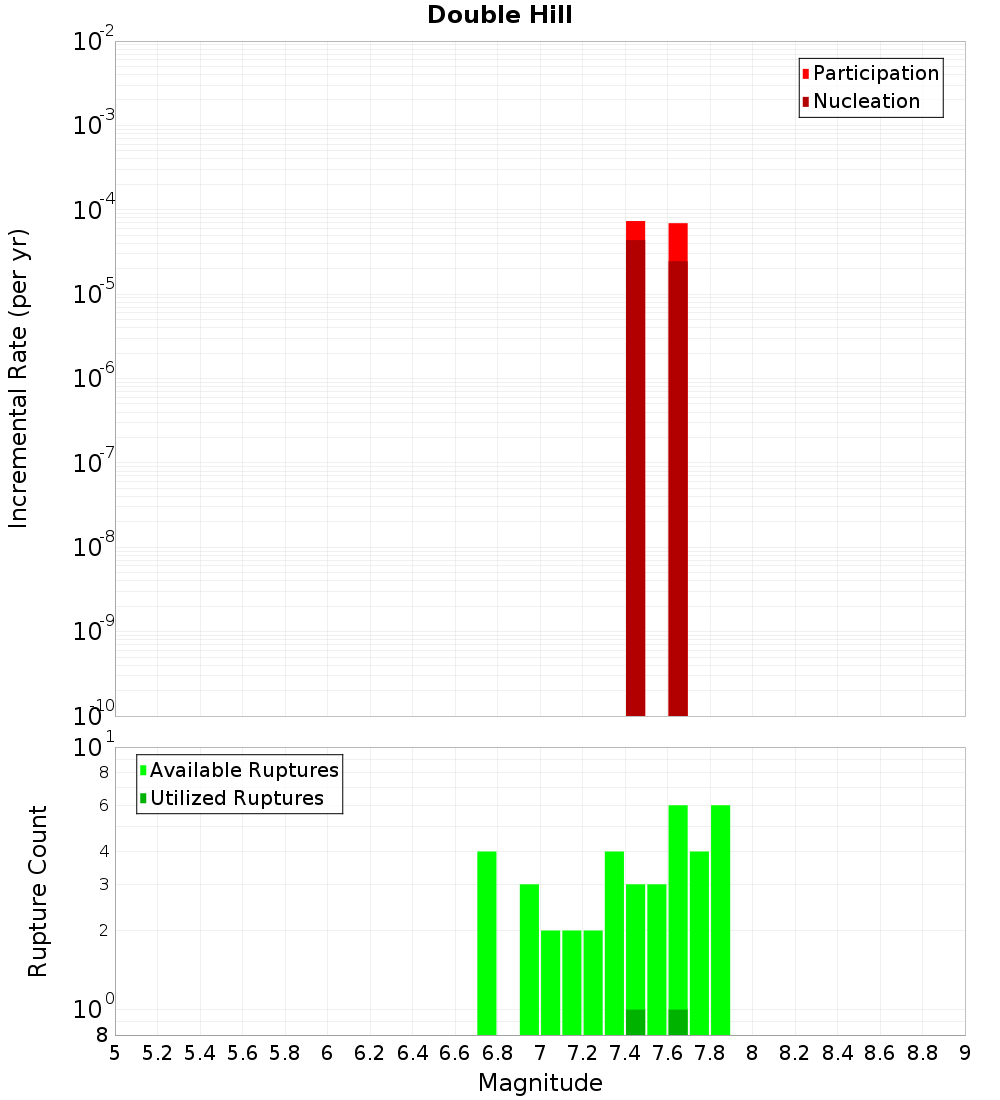 Double Hill

Participation
Nucleation

Incremental Rate (per yr)

$10^{-2}$
$10^{-3}$
$10^{-4}$
$10^{-5}$
$10^{-6}$
$10^{-7}$
$10^{-8}$
$10^{-9}$
$10^{-10}$

Available Ruptures
Utilized Ruptures

Rupture Count

$10^{1}$
8
6
4
3
2
$10^{0}$
8

5 5.2 5.4 5.6 5.8 6 6.2 6.4 6.6 6.8 7 7.2 7.4 7.6 7.8 8 8.2 8.4 8.6 8.8 9

Magnitude